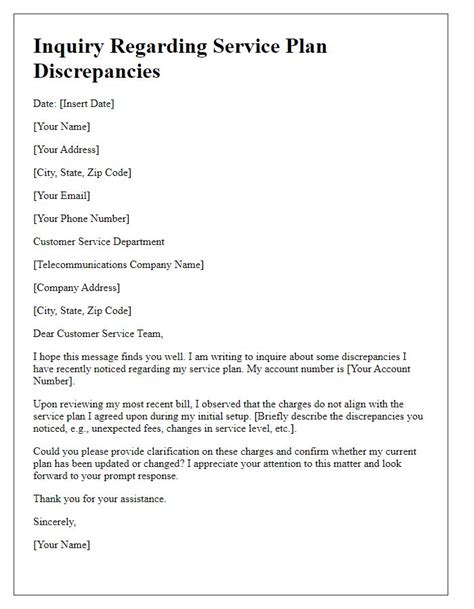 Inquiry Regarding Service Plan Discrepancies

Date: [Insert Date]

[Your Name]

[Your Address]

[City, State, Zip Code]

[Your Email]

[Your Phone Number]

Customer Service Department

[Telecommunications Company Name]

[Company Address]

[City, State, Zip Code]

Dear Customer Service Team,

I hope this message finds you well. I am writing to inquire about some discrepancies I have recently noticed regarding my service plan. My account number is [Your Account Number].

Upon reviewing my most recent bill, I observed that the charges do not align with the service plan I agreed upon during my initial setup. [Briefly describe the discrepancies you noticed, e.g., unexpected fees, changes in service level, etc.].

Could you please provide clarification on these charges and confirm whether my current plan has been updated or changed? I appreciate your attention to this matter and look forward to your prompt response.

Thank you for your assistance.

Sincerely,

[Your Name]